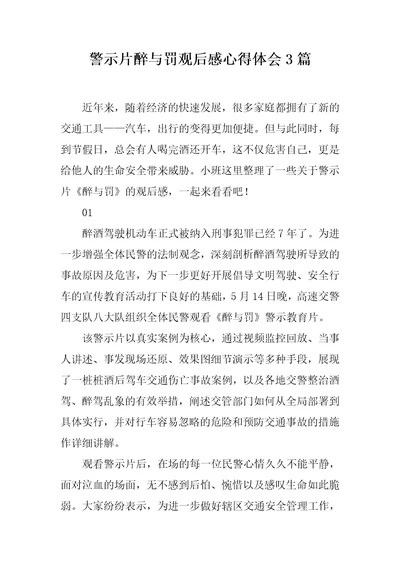 警示片醉与罚观后感心得体会3篇

近年来，随着经济的快速发展，很多家庭都拥有了新的交通工具——汽车，出行的变得更加便捷。但与此同时，每到节假日，总会有人喝完酒还开车，这不仅危害自己，更是给他人的生命安全带来威胁。小班这里整理了一些关于警示片《醉与罚》的观后感，一起来看看吧！

01

醉酒驾驶机动车正式被纳入刑事犯罪已经7年了。为进一步增强全体民警的法制观念，深刻剖析醉酒驾驶所导致的事故原因及危害，为下一步更好开展倡导文明驾驶、安全行车的宣传教育活动打下良好的基础，5月14日晚，高速交警四支队八大队组织全体民警观看《醉与罚》警示教育片。

该警示片以真实案例为核心，通过视频监控回放、当事人讲述、事发现场还原、效果图细节演示等多种手段，展现了一桩桩酒后驾车交通伤亡事故案例，以及各地交警整治酒驾、醉驾乱象的有效举措，阐述交管部门如何从全局部署到具体实行，并对行车容易忽略的危险和预防交通事故的措施作详细讲解。

观看警示片后，在场的每一位民警心情久久不能平静，面对泣血的场面，无不感到后怕、惋惜以及感叹生命如此脆弱。大家纷纷表示，为进一步做好辖区交通安全管理工作，